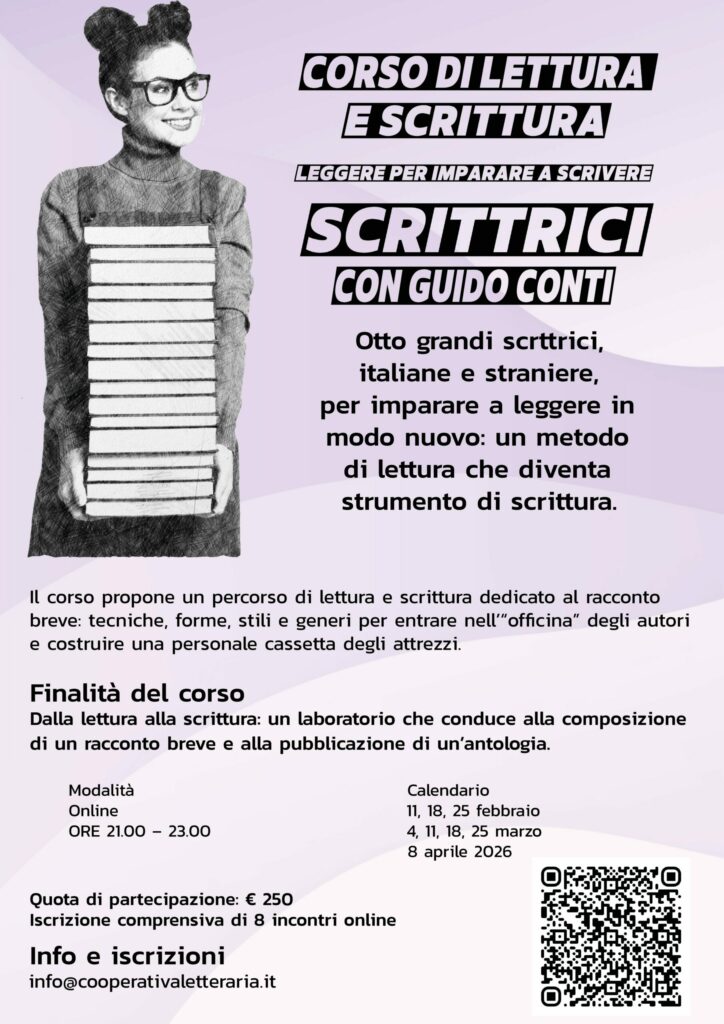 CORSO DI LETTURA E SCRITTURA

LEGGERE PER IMPARARE A SCRIVERE

SCRITTRICI

CON GUIDO CONTI

Otto grandi scrttrici, italiane e straniere, per imparare a leggere in modo nuovo: un metodo di lettura che diventa strumento di scrittura.

Il corso propone un percorso di lettura e scrittura dedicato al racconto breve: tecniche, forme, stili e generi per entrare nell'"officina" degli autori e costruire una personale cassetta degli attrezzi.

Finalità del corso

Dalla lettura alla scrittura: un laboratorio che conduce alla composizione di un racconto breve e alla pubblicazione di un'antologia.

Modalità
Online
ORE 21.00 – 23.00

Calendario
11, 18, 25 febbraio
4, 11, 18, 25 marzo
8 aprile 2026

Quota di partecipazione: € 250
Iscrizione comprensiva di 8 incontri online

Info e iscrizioni
info@cooperativaletteraria.it